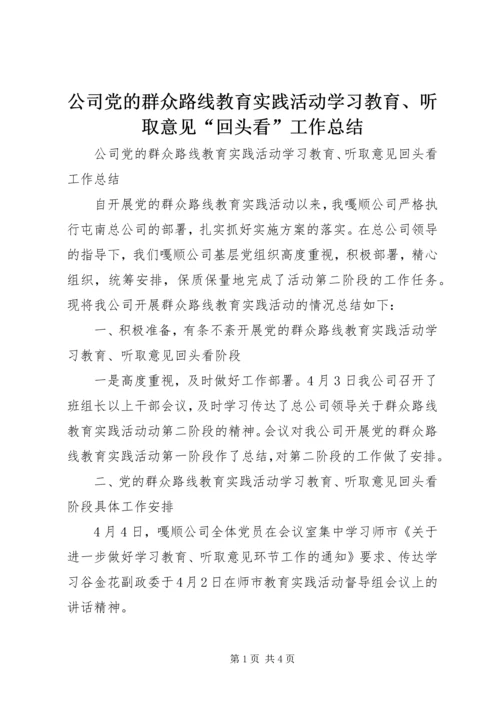 公司党的群众路线教育实践活动学习教育、听取意见“回头看”工作总结

公司党的群众路线教育实践活动学习教育、听取意见回头看工作总结

自开展党的群众路线教育实践活动以来，我嘎顺公司严格执行屯南总公司的部署，扎实抓好实施方案的落实。在总公司领导的指导下，我们嘎顺公司基层党组织高度重视，积极部署，精心组织，统筹安排，保质保量地完成了活动第二阶段的工作任务。现将我公司开展群众路线教育实践活动的情况总结如下：

一、积极准备，有条不紊开展党的群众路线教育实践活动学习教育、听取意见回头看阶段

一是高度重视，及时做好工作部署。4月3日我公司召开了班组长以上干部会议，及时学习传达了总公司领导关于群众路线教育实践活动动第二阶段的精神。会议对我公司开展党的群众路线教育实践活动第一阶段作了总结，对第二阶段的工作做了安排。

二、党的群众路线教育实践活动学习教育、听取意见回头看阶段具体工作安排

4月4日，嘎顺公司全体党员在会议室集中学习师市《关于进一步做好学习教育、听取意见环节工作的通知》要求、传达学习谷金花副政委于4月2日在师市教育实践活动督导组会议上的讲话精神。

第1页 共4页